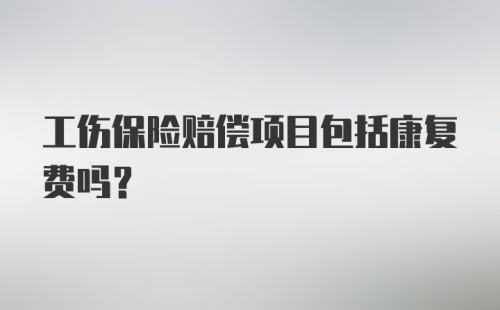 工伤保险赔偿项目包括康复费吗？